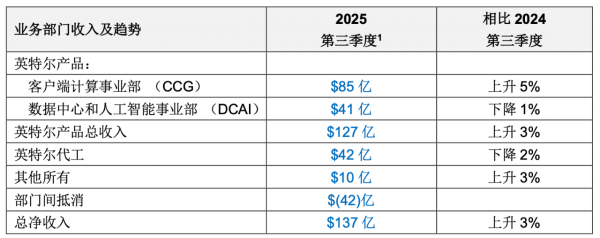 | 业务部门收入及趋势 | 2025 第三季度$^1$ | 相比 2024 第三季度 |
|---|---|---|
| 英特尔产品： | | |
| 客户端计算事业部 （CCG） | \$85 亿 | 上升 5% |
| 数据中心和人工智能事业部 （DCAI） | \$41 亿 | 下降 1% |
| 英特尔产品总收入 | \$127 亿 | 上升 3% |
| 英特尔代工 | \$42 亿 | 下降 2% |
| 其他所有 | \$10 亿 | 上升 3% |
| 部门间抵消 | \$(42)亿 | |
| 总净收入 | \$137 亿 | 上升 3% |